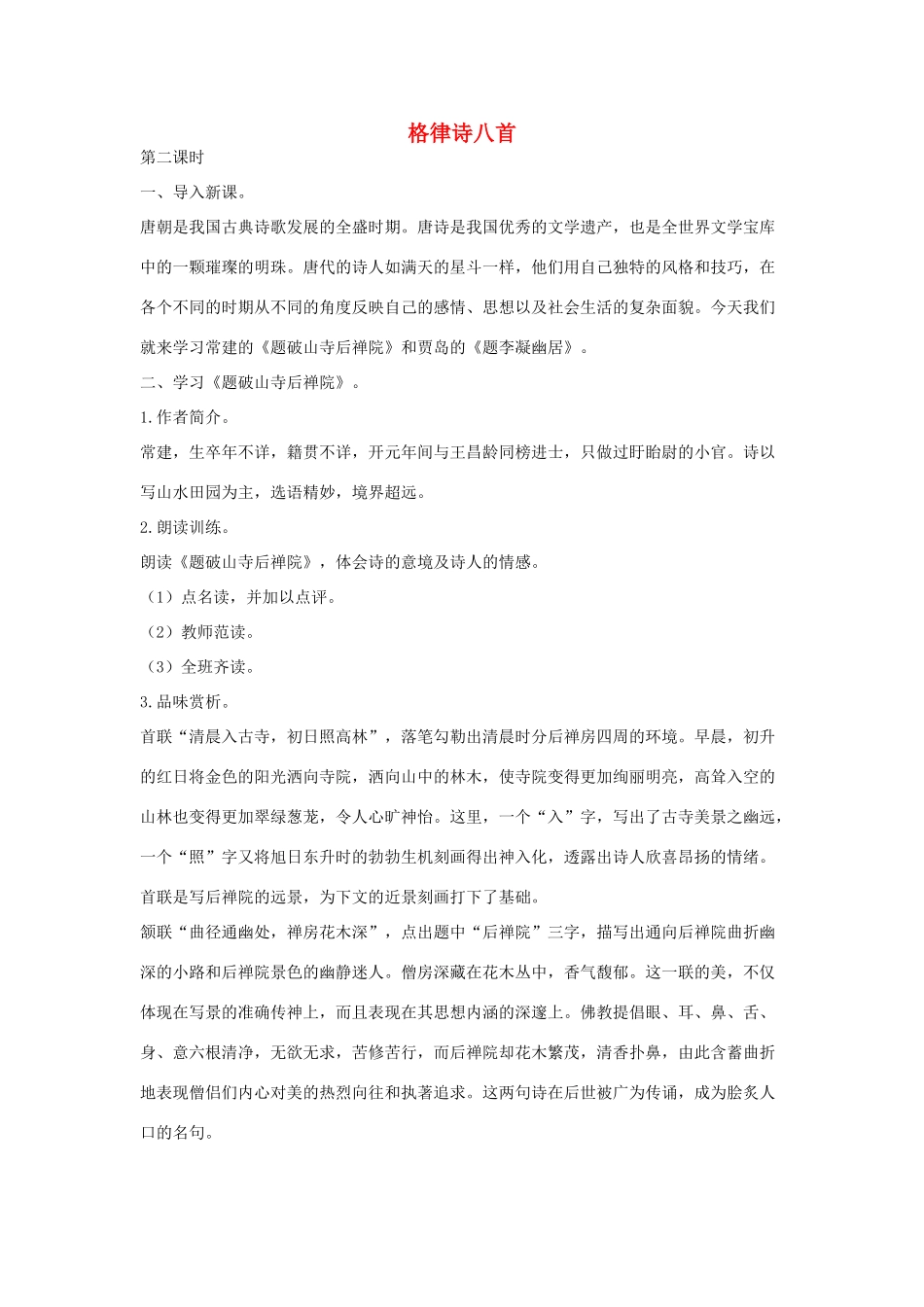 格律诗八首

第二课时

一、导入新课。

唐朝是我国古典诗歌发展的全盛时期。唐诗是我国优秀的文学遗产，也是全世界文学宝库中的一颗璀璨的明珠。唐代的诗人如满天的星斗一样，他们用自己独特的风格和技巧，在各个不同的时期从不同的角度反映自己的感情、思想以及社会生活的复杂面貌。今天我们就来学习常建的《题破山寺后禅院》和贾岛的《题李凝幽居》。

二、学习《题破山寺后禅院》。

1.作者简介。

常建，生卒年不详，籍贯不详，开元年间与王昌龄同榜进士，只做过盱眙尉的小官。诗以写山水田园为主，选语精妙，境界超远。

2.朗读训练。

朗读《题破山寺后禅院》，体会诗的意境及诗人的情感。

（1）点名读，并加以点评。

（2）教师范读。

（3）全班齐读。

3.品味赏析。

首联“清晨入古寺，初日照高林”，落笔勾勒出清晨时分后禅房四周的环境。早晨，初升的红日将金色的阳光洒向寺院，洒向山中的林木，使寺院变得更加绚丽明亮，高耸入空的山林也变得更加翠绿葱茏，令人心旷神怡。这里，一个“入”字，写出了古寺美景之幽远，一个“照”字又将旭日东升时的勃勃生机刻画得出神入化，透露出诗人欣喜昂扬的情绪。首联是写后禅院的远景，为下文的近景刻画打下了基础。

颔联“曲径通幽处，禅房花木深”，点出题中“后禅院”三字，描写出通向后禅院曲折幽深的小路和后禅院景色的幽静迷人。僧房深藏在花木丛中，香气馥郁。这一联的美，不仅体现在写景的准确传神上，而且表现在其思想内涵的深邃上。佛教提倡眼、耳、鼻、舌、身、意六根清净，无欲无求，苦修苦行，而后禅院却花木繁茂，清香扑鼻，由此含蓄曲折地表现僧侣们内心对美的热烈向往和执著追求。这两句诗在后世被广为传诵，成为脍炙人口的名句。